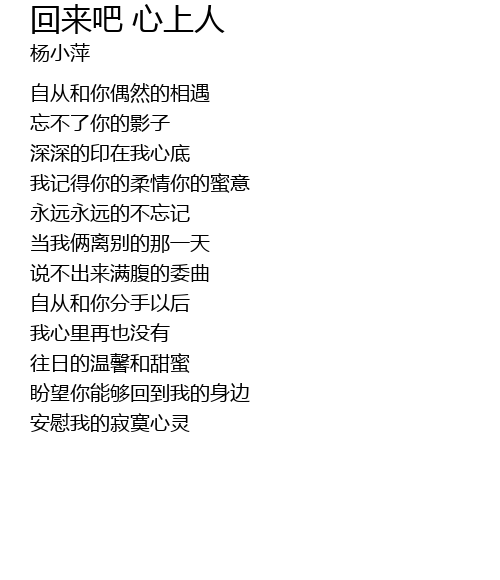 回来吧 心上人
杨小萍

自从和你偶然的相遇
忘不了你的影子
深深的印在我心底
我记得你的柔情你的蜜意
永远永远的不忘记
当我俩离别的那一天
说不出来满腹的委曲
自从和你分手以后
我心里再也没有
往日的温馨和甜蜜
盼望你能够回到我的身边
安慰我的寂寞心灵